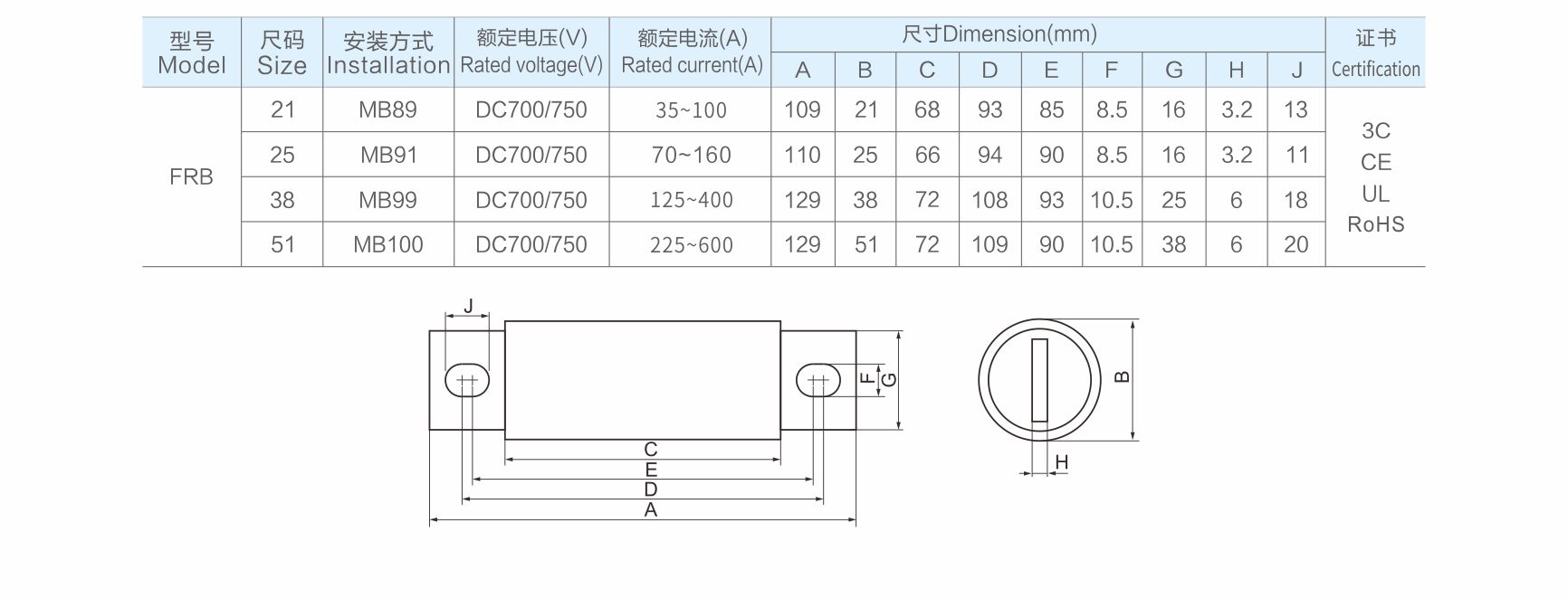 | 型号 Model | 尺码 Size | 安装方式 Installation | 额定电压(V) Rated voltage(V) | 额定电流(A) Rated current(A) | 尺寸Dimension(mm) A | B | C | D | E | F | G | H | J | 证书 Certification |
|---|---|---|---|---|---|---|---|---|---|---|---|---|---|---|
| FRB | 21 | MB89 | DC700/750 | 35~100 | 109 | 21 | 68 | 93 | 85 | 8.5 | 16 | 3.2 | 13 | 3C CE UL RoHS |
| | 25 | MB91 | DC700/750 | 70~160 | 110 | 25 | 66 | 94 | 90 | 8.5 | 16 | 3.2 | 11 | |
| | 38 | MB99 | DC700/750 | 125~400 | 129 | 38 | 72 | 108 | 93 | 10.5 | 25 | 6 | 18 | |
| | 51 | MB100 | DC700/750 | 225~600 | 129 | 51 | 72 | 109 | 90 | 10.5 | 38 | 6 | 20 | |

J
F
G
C
E
D
A
B
H